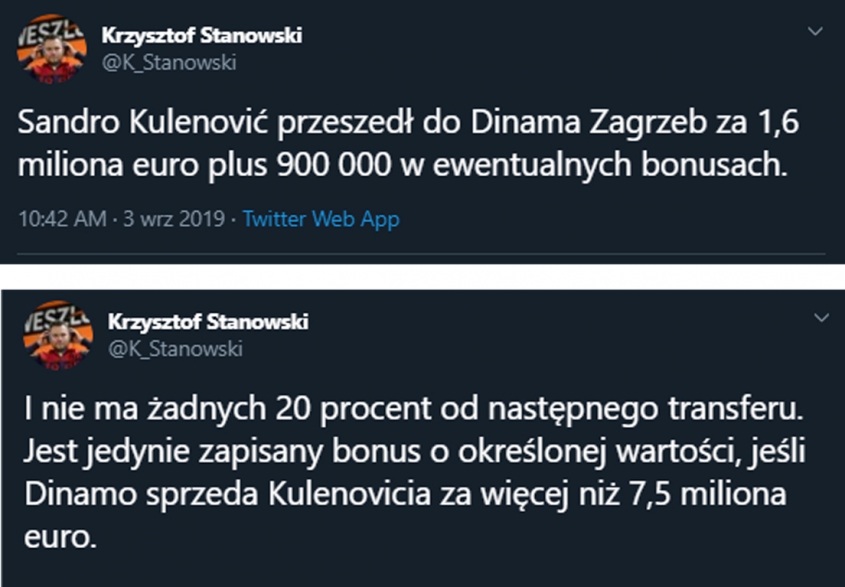 Krzysztof Stanowski
@K_Stanowski

Sandro Kulenović przeszedł do Dinama Zagrzeb za 1,6 miliona euro plus 900 000 w ewentualnych bonusach.

10:42 AM · 3 wrz 2019 · Twitter Web App

Krzysztof Stanowski
@K_Stanowski

I nie ma żadnych 20 procent od następnego transferu. Jest jedynie zapisany bonus o określonej wartości, jeśli Dinamo sprzeda Kulenovicia za więcej niż 7,5 miliona euro.